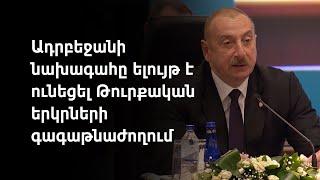 Ադրբեջանի նախագահը ելույթ է ունեցել Թուրքական երկրների գագաթնաժողում